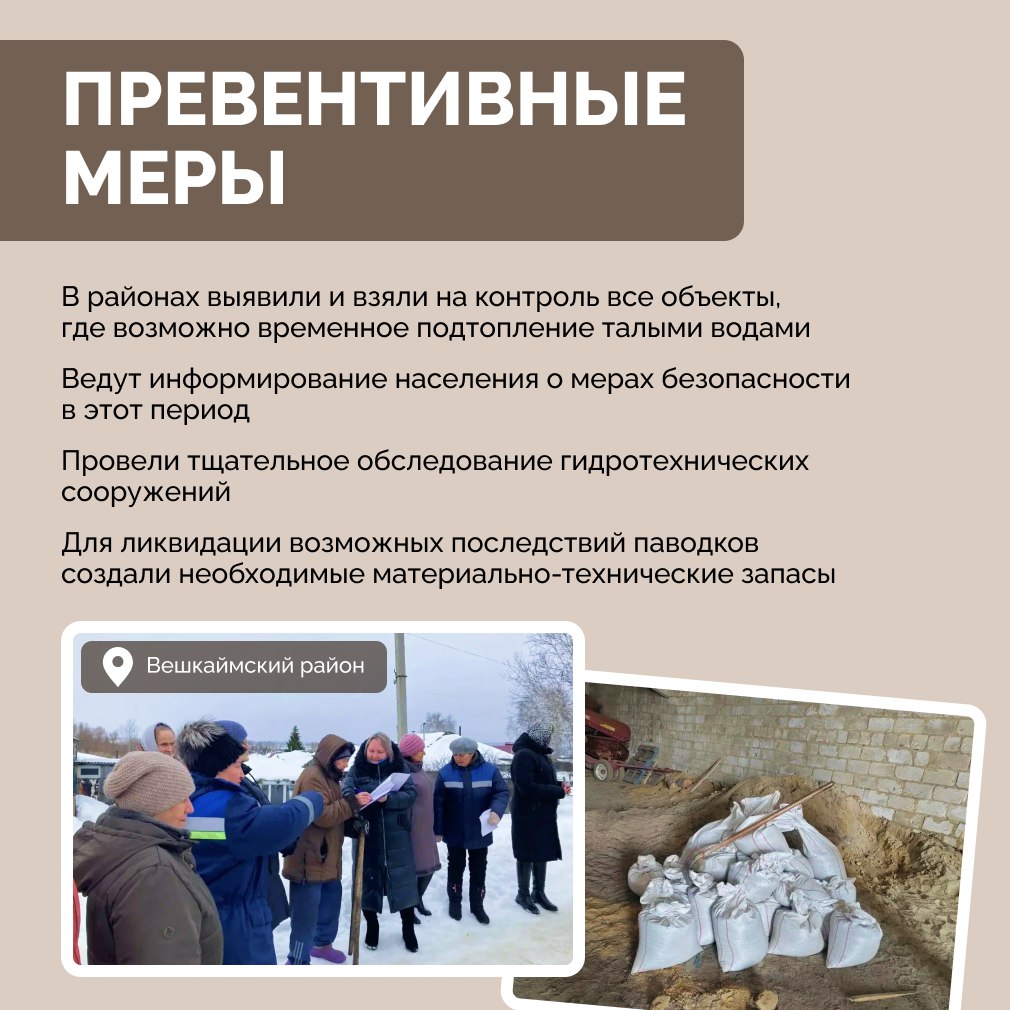 ПРЕВЕНТИВНЫЕ МЕРЫ

В районах выявили и взяли на контроль все объекты, где возможно временное подтопление талыми водами

Ведут информирование населения о мерах безопасности в этот период

Провели тщательное обследование гидротехнических сооружений

Для ликвидации возможных последствий паводков создали необходимые материально-технические запасы

Вешкаймский район